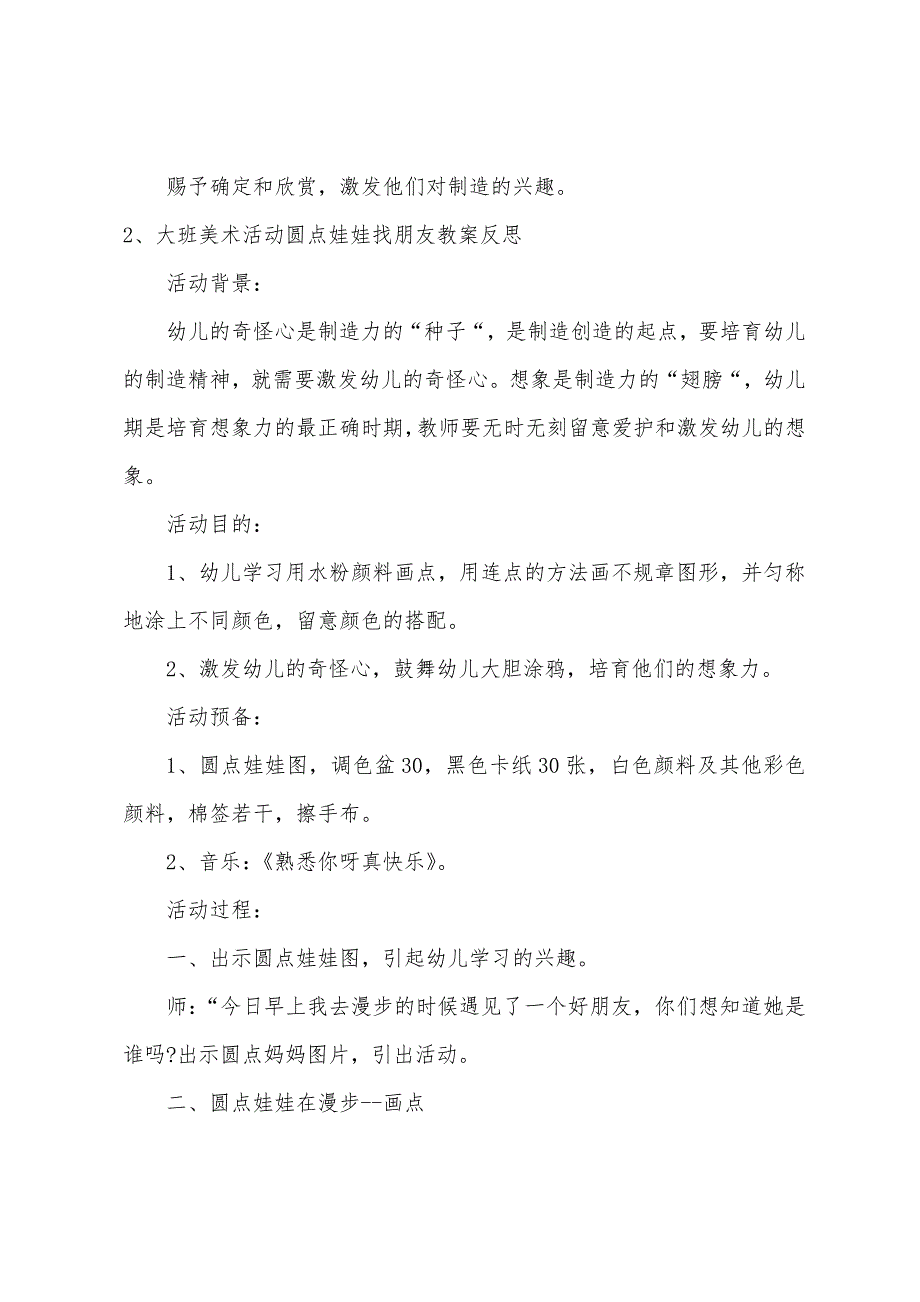 赐予确定和欣赏，激发他们对制造的兴趣。

2、大班美术活动圆点娃娃找朋友教案反思

活动背景：

幼儿的奇怪心是制造力的“种子“，是制造创造的起点，要培育幼儿的制造精神，就需要激发幼儿的奇怪心。想象是制造力的“翅膀“，幼儿期是培育想象力的最正确时期，教师要无时无刻留意爱护和激发幼儿的想象。

活动目的：

1、幼儿学习用水粉颜料画点，用连点的方法画不规章图形，并匀称地涂上不同颜色，留意颜色的搭配。

2、激发幼儿的奇怪心，鼓舞幼儿大胆涂鸦，培育他们的想象力。

活动预备：

1、圆点娃娃图，调色盆30，黑色卡纸30张，白色颜料及其他彩色颜料，棉签若干，擦手布。

2、音乐：《熟悉你呀真快乐》。

活动过程：

一、出示圆点娃娃图，引起幼儿学习的兴趣。

师：“今日早上我去漫步的时候遇见了一个好朋友，你们想知道她是谁吗?出示圆点妈妈图片，引出活动。

二、圆点娃娃在漫步--画点